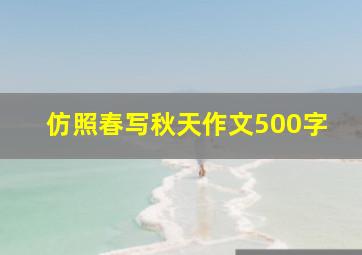 仿照春写秋天作文500字